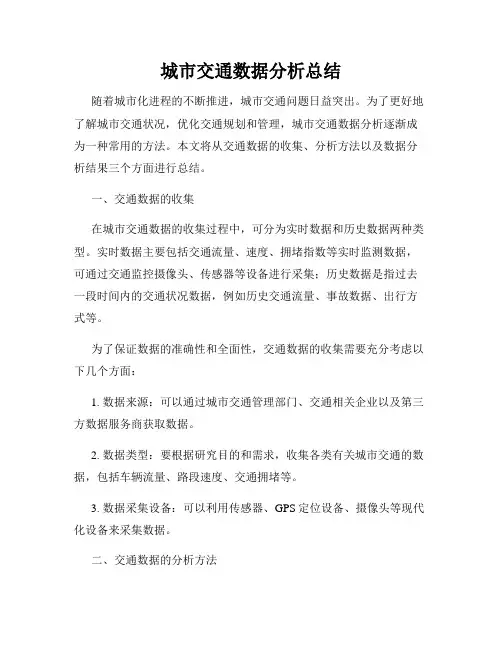 城市交通数据分析总结

随着城市化进程的不断推进，城市交通问题日益突出。为了更好地了解城市交通状况，优化交通规划和管理，城市交通数据分析逐渐成为一种常用的方法。本文将从交通数据的收集、分析方法以及数据分析结果三个方面进行总结。

一、交通数据的收集

在城市交通数据的收集过程中，可分为实时数据和历史数据两种类型。实时数据主要包括交通流量、速度、拥堵指数等实时监测数据，可通过交通监控摄像头、传感器等设备进行采集；历史数据是指过去一段时间内的交通状况数据，例如历史交通流量、事故数据、出行方式等。

为了保证数据的准确性和全面性，交通数据的收集需要充分考虑以下几个方面：

1. 数据来源：可以通过城市交通管理部门、交通相关企业以及第三方数据服务商获取数据。

2. 数据类型：要根据研究目的和需求，收集各类有关城市交通的数据，包括车辆流量、路段速度、交通拥堵等。

3. 数据采集设备：可以利用传感器、GPS 定位设备、摄像头等现代化设备来采集数据。

二、交通数据的分析方法